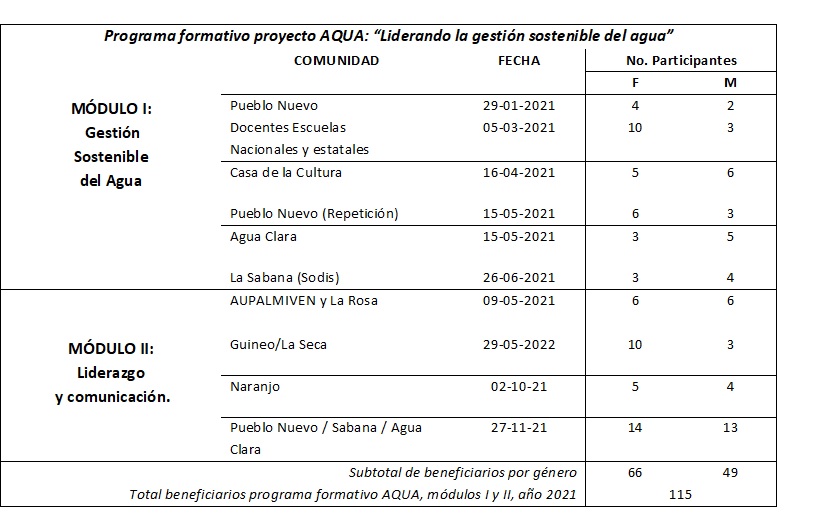 Programa formativo proyecto AQUA: “Liderando la gestión sostenible del agua”

| | COMUNIDAD | FECHA | No. Participantes F | No. Participantes M |
|---|---|---|---|---|
| MÓDULO I: Gestión Sostenible del Agua | Pueblo Nuevo | 29-01-2021 | 4 | 2 |
| | Docentes Escuelas Nacionales y estatales | 05-03-2021 | 10 | 3 |
| | Casa de la Cultura | 16-04-2021 | 5 | 6 |
| | Pueblo Nuevo (Repetición) | 15-05-2021 | 6 | 3 |
| | Agua Clara | 15-05-2021 | 3 | 5 |
| | La Sabana (Sodis) | 26-06-2021 | 3 | 4 |
| MÓDULO II: Liderazgo y comunicación. | AUPALMIVEN y La Rosa | 09-05-2021 | 6 | 6 |
| | Guineo/La Seca | 29-05-2022 | 10 | 3 |
| | Naranjo | 02-10-21 | 5 | 4 |
| | Pueblo Nuevo / Sabana / Agua Clara | 27-11-21 | 14 | 13 |
| | Subtotal de beneficiarios por género | | 66 | 49 |
| | Total beneficiarios programa formativo AQUA, módulos I y II, año 2021 | | 115 | |